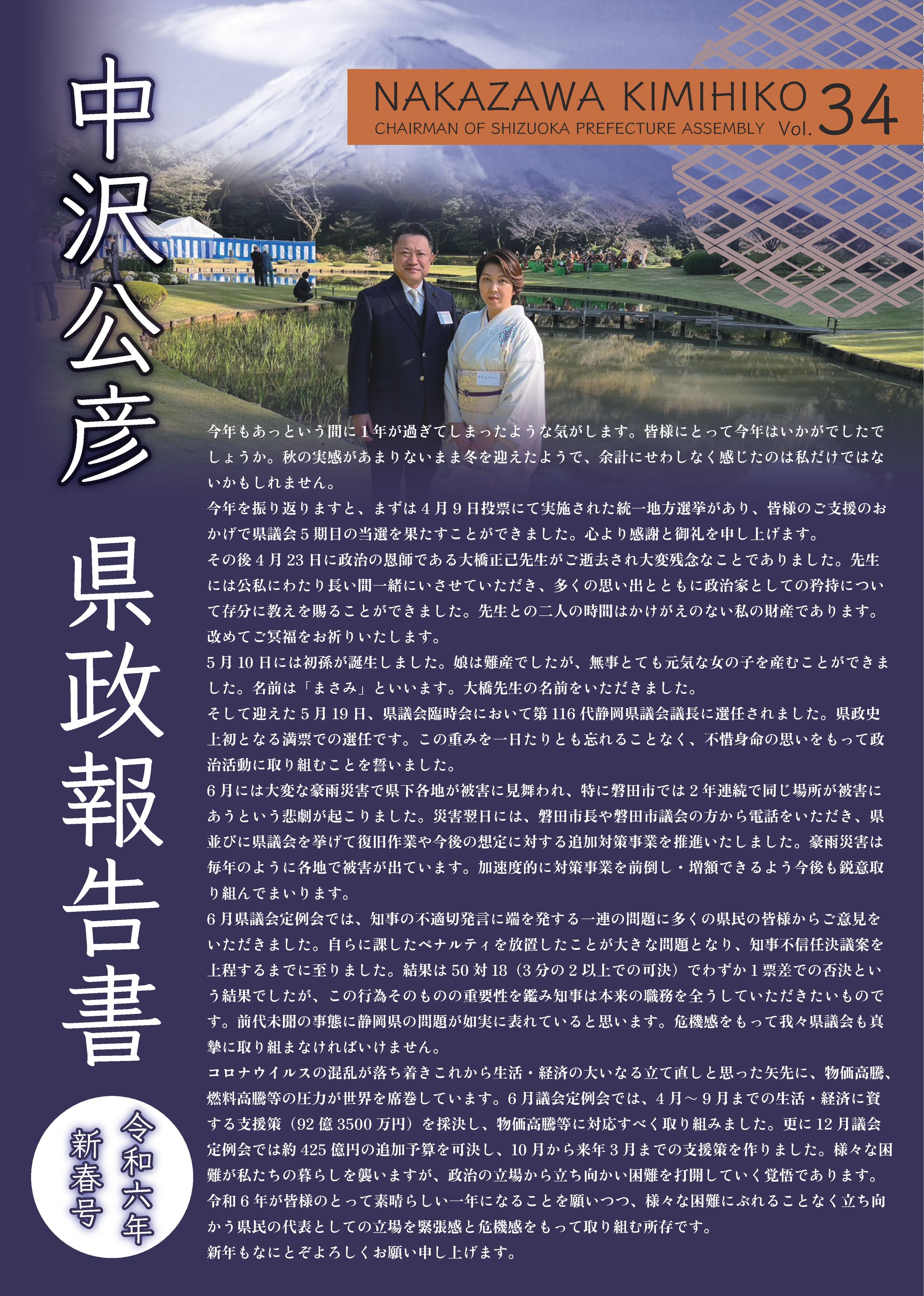 NAKAZAWA KIMIHIKO
CHAIRMAN OF SHIZUOKA PREFECTURE ASSEMBLY Vol.34

中沢公彦

県政報告書

令和六年
新春号

今年もあっという間に1年が過ぎてしまったような気がします。皆様にとって今年はいかがでしたでしょうか。秋の実感があまりないまま冬を迎えたようで、余計にせわしなく感じたのは私だけではないかもしれません。
今年を振り返りますと、まずは4月9日投票にて実施された統一地方選挙があり、皆様のご支援のおかげで県議会5期目の当選を果たすことができました。心より感謝と御礼を申し上げます。
その後4月23日に政治の恩師である大橋正己先生がご逝去され大変残念なことでありました。先生には公私にわたり長い間一緒にいさせていただき、多くの思い出とともに政治家としての矜持について存分に教えを賜ることができました。先生との二人の時間はかけがえのない私の財産であります。改めてご冥福をお祈りいたします。
5月10日には初孫が誕生しました。娘は難産でしたが、無事とても元気な女の子を産むことができました。名前は「まさみ」といいます。大橋先生の名前をいただきました。
そして迎えた5月19日、県議会臨時会において第116代静岡県議会議長に選任されました。県政史上初となる満票での選任です。この重みを一日たりとも忘れることなく、不惜身命の思いをもって政治活動に取り組むことを誓いました。
6月には大変な豪雨災害で県下各地が被害に見舞われ、特に磐田市では2年連続で同じ場所が被害にあうという悲劇が起こりました。災害翌日には、磐田市長や磐田市議会の方から電話をいただき、県並びに県議会を挙げて復旧作業や今後の想定に対する追加対策事業を推進いたしました。豪雨災害は毎年のように各地で被害が出ています。加速度的に対策事業を前倒し・増額できるよう今後も鋭意取り組んでまいります。
6月県議会定例会では、知事の不適切発言に端を発する一連の問題に多くの県民の皆様からご意見をいただきました。自らに課したペナルティを放置したことが大きな問題となり、知事不信任決議案を上程するまでに至りました。結果は50対18（3分の2以上での可決）でわずか1票差での否決という結果でしたが、この行為そのものの重要性を鑑み知事は本来の職務を全うしていただきたいものです。前代未聞の事態に静岡県の問題が如実に表れていると思います。危機感をもって我々県議会も真摯に取り組まなければいけません。
コロナウイルスの混乱が落ち着きこれから生活・経済の大いなる立て直しと思った矢先に、物価高騰、燃料高騰等の圧力が世界を席巻しています。6月議会定例会では、4月～9月までの生活・経済に資する支援策（92億3500万円）を採決し、物価高騰等に対応すべく取り組みました。更に12月議会定例会では約425億円の追加予算を可決し、10月から来年3月までの支援策を作りました。様々な困難が私たちの暮らしを襲いますが、政治の立場から立ち向かい困難を打開していく覚悟であります。
令和6年が皆様のとって素晴らしい一年になることを願いつつ、様々な困難にぶれることなく立ち向かう県民の代表としての立場を緊張感と危機感をもって取り組む所存です。
新年もなにとぞよろしくお願い申し上げます。